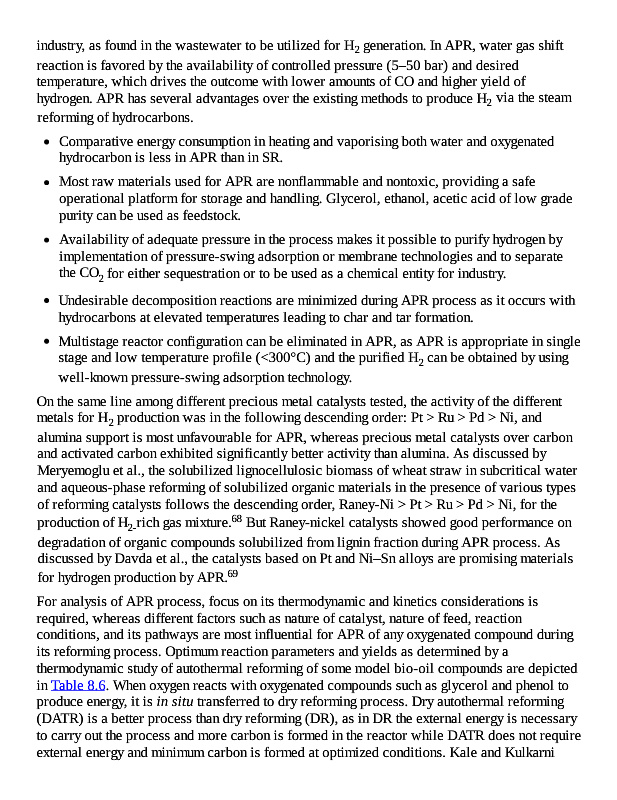 industry, as found in the wastewater to be utilized for $H_2$ generation. In APR, water gas shift reaction is favored by the availability of controlled pressure (5–50 bar) and desired temperature, which drives the outcome with lower amounts of CO and higher yield of hydrogen. APR has several advantages over the existing methods to produce $H_2$ via the steam reforming of hydrocarbons.

• Comparative energy consumption in heating and vaporising both water and oxygenated hydrocarbon is less in APR than in SR.

• Most raw materials used for APR are nonflammable and nontoxic, providing a safe operational platform for storage and handling. Glycerol, ethanol, acetic acid of low grade purity can be used as feedstock.

• Availability of adequate pressure in the process makes it possible to purify hydrogen by implementation of pressure-swing adsorption or membrane technologies and to separate the $CO_2$ for either sequestration or to be used as a chemical entity for industry.

• Undesirable decomposition reactions are minimized during APR process as it occurs with hydrocarbons at elevated temperatures leading to char and tar formation.

• Multistage reactor configuration can be eliminated in APR, as APR is appropriate in single stage and low temperature profile (<300°C) and the purified $H_2$ can be obtained by using well-known pressure-swing adsorption technology.

On the same line among different precious metal catalysts tested, the activity of the different metals for $H_2$ production was in the following descending order: Pt > Ru > Pd > Ni, and alumina support is most unfavourable for APR, whereas precious metal catalysts over carbon and activated carbon exhibited significantly better activity than alumina. As discussed by Meryemoglu et al., the solubilized lignocellulosic biomass of wheat straw in subcritical water and aqueous-phase reforming of solubilized organic materials in the presence of various types of reforming catalysts follows the descending order, Raney-Ni > Pt > Ru > Pd > Ni, for the production of $H_2$-rich gas mixture.$^{68}$ But Raney-nickel catalysts showed good performance on degradation of organic compounds solubilized from lignin fraction during APR process. As discussed by Davda et al., the catalysts based on Pt and Ni–Sn alloys are promising materials for hydrogen production by APR.$^{69}$

For analysis of APR process, focus on its thermodynamic and kinetics considerations is required, whereas different factors such as nature of catalyst, nature of feed, reaction conditions, and its pathways are most influential for APR of any oxygenated compound during its reforming process. Optimum reaction parameters and yields as determined by a thermodynamic study of autothermal reforming of some model bio-oil compounds are depicted in Table 8.6. When oxygen reacts with oxygenated compounds such as glycerol and phenol to produce energy, it is in situ transferred to dry reforming process. Dry autothermal reforming (DATR) is a better process than dry reforming (DR), as in DR the external energy is necessary to carry out the process and more carbon is formed in the reactor while DATR does not require external energy and minimum carbon is formed at optimized conditions. Kale and Kulkarni